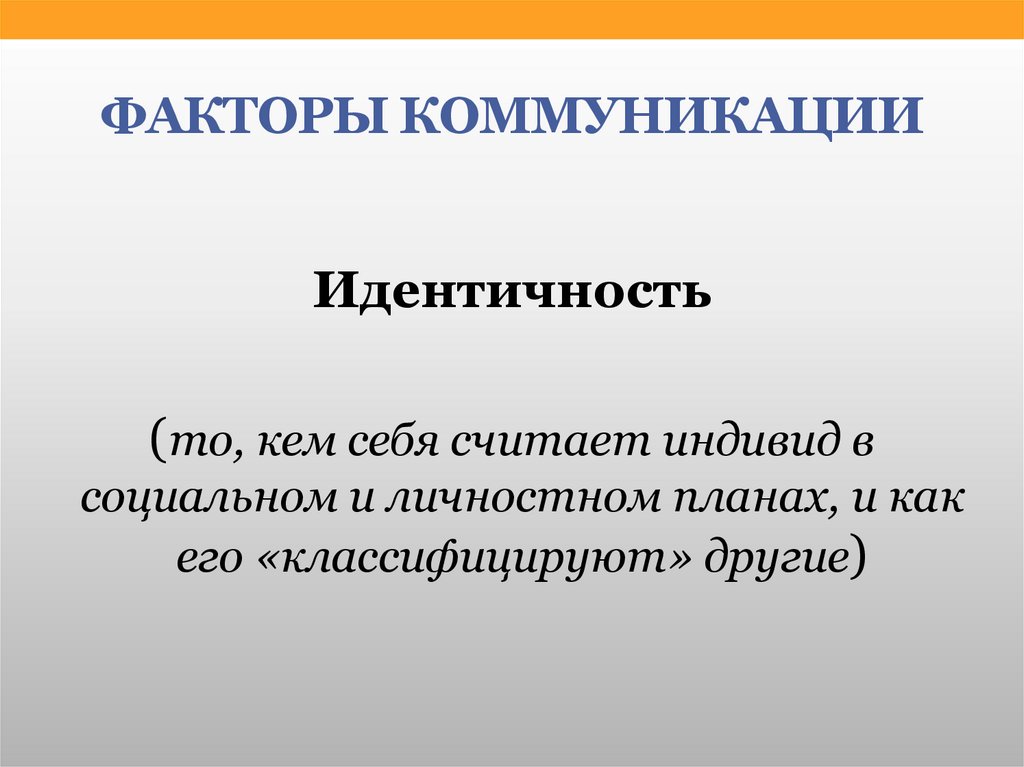 ФАКТОРЫ КОММУНИКАЦИИ

Идентичность

(то, кем себя считает индивид в социальном и личностном планах, и как его «классифицируют» другие)